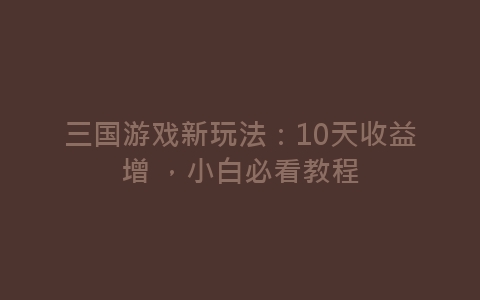 三国游戏新玩法：10天收益增 ，小白必看教程